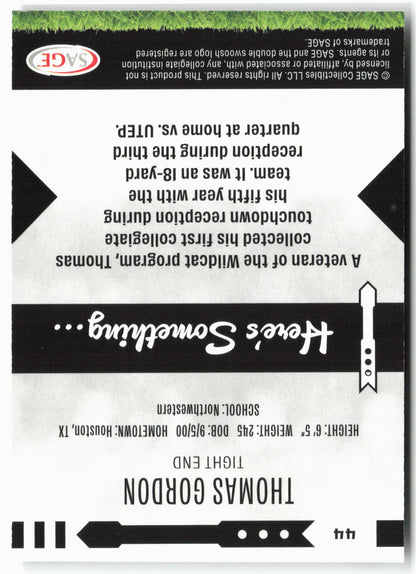 44

THOMAS GORDON
TIGHT END

HEIGHT: 6' 5" WEIGHT: 245 DOB: 9/5/00 HOMETOWN: Houston, TX
SCHOOL: Northwestern

Here's Something...

A veteran of the Wildcat program, Thomas collected his first collegiate touchdown reception during his fifth year with the team. It was an 18-yard reception during the third quarter at home vs. UTEP.

© SAGE Collectibles LLC. All rights reserved. This product is not licensed by, affiliated or associated with, any collegiate institution or its agents. SAGE and the double swoosh logo are registered trademarks of SAGE.

SAGE